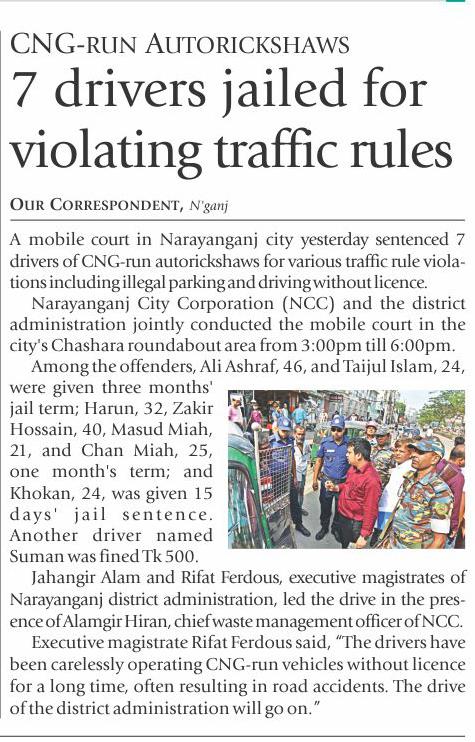 CNG-RUN AUTORICKSHAWS

7 drivers jailed for violating traffic rules

OUR CORRESPONDENT, N'ganj

A mobile court in Narayanganj city yesterday sentenced 7 drivers of CNG-run autorickshaws for various traffic rule violations including illegal parking and driving without licence.

Narayanganj City Corporation (NCC) and the district administration jointly conducted the mobile court in the city's Chashara roundabout area from 3:00pm till 6:00pm.

Among the offenders, Ali Ashraf, 46, and Taijul Islam, 24, were given three months' jail term; Harun, 32, Zakir Hossain, 40, Masud Miah, 21, and Chan Miah, 25, one month's term; and Khokan, 24, was given 15 days' jail sentence. Another driver named Suman was fined Tk 500.

Jahangir Alam and Rifat Ferdous, executive magistrates of Narayanganj district administration, led the drive in the presence of Alamgir Hiran, chief waste management officer of NCC.

Executive magistrate Rifat Ferdous said, "The drivers have been carelessly operating CNG-run vehicles without licence for a long time, often resulting in road accidents. The drive of the district administration will go on."